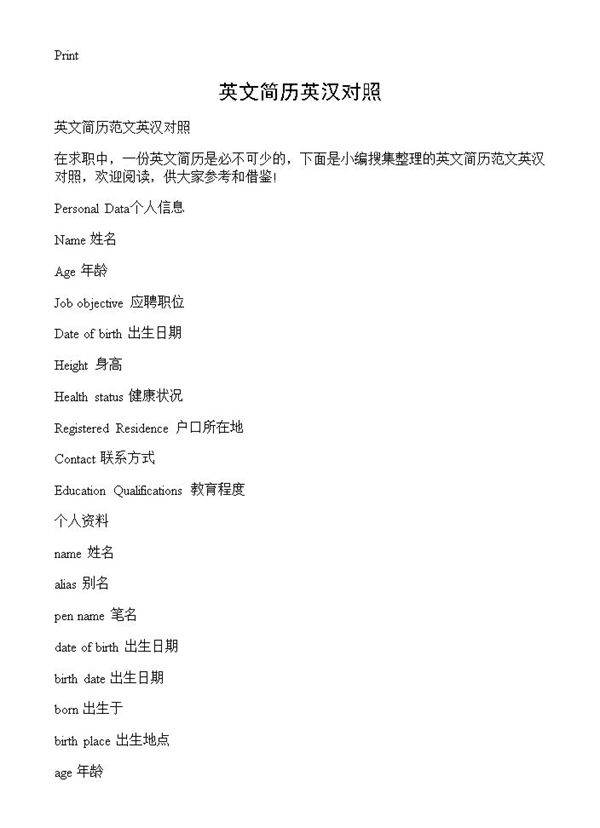 Print

英文简历英汉对照

英文简历范文英汉对照

在求职中，一份英文简历是必不可少的，下面是小编搜集整理的英文简历范文英汉对照，欢迎阅读，供大家参考和借鉴!

Personal Data个人信息

Name 姓名

Age 年龄

Job objective 应聘职位

Date of birth 出生日期

Height 身高

Health status 健康状况

Registered Residence 户口所在地

Contact 联系方式

Education Qualifications 教育程度

个人资料

name 姓名

alias 别名

pen name 笔名

date of birth 出生日期

birth date 出生日期

born 出生于

birth place 出生地点

age 年龄